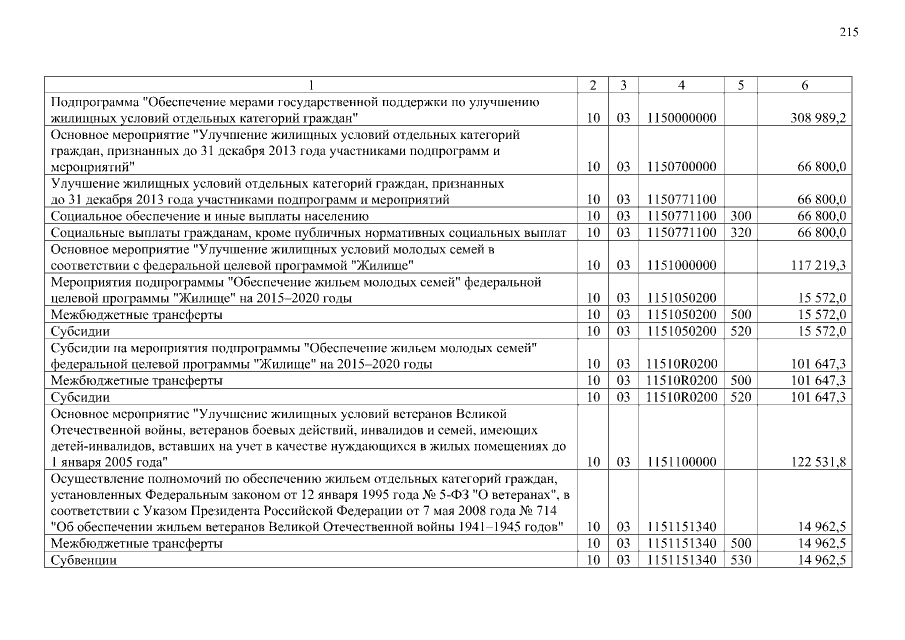 215

| 1 | 2 | 3 | 4 | 5 | 6 |
|---|---|---|---|---|---|
| Подпрограмма "Обеспечение мерами государственной поддержки по улучшению жилищных условий отдельных категорий граждан" | 10 | 03 | 1150000000 | | 308 989,2 |
| Основное мероприятие "Улучшение жилищных условий отдельных категорий граждан, признанных до 31 декабря 2013 года участниками подпрограмм и мероприятий" | 10 | 03 | 1150700000 | | 66 800,0 |
| Улучшение жилищных условий отдельных категорий граждан, признанных до 31 декабря 2013 года участниками подпрограмм и мероприятий | 10 | 03 | 1150771100 | | 66 800,0 |
| Социальное обеспечение и иные выплаты населению | 10 | 03 | 1150771100 | 300 | 66 800,0 |
| Социальные выплаты гражданам, кроме публичных нормативных социальных выплат | 10 | 03 | 1150771100 | 320 | 66 800,0 |
| Основное мероприятие "Улучшение жилищных условий молодых семей в соответствии с федеральной целевой программой "Жилище" | 10 | 03 | 1151000000 | | 117 219,3 |
| Мероприятия подпрограммы "Обеспечение жильем молодых семей" федеральной целевой программы "Жилище" на 2015–2020 годы | 10 | 03 | 1151050200 | | 15 572,0 |
| Межбюджетные трансферты | 10 | 03 | 1151050200 | 500 | 15 572,0 |
| Субсидии | 10 | 03 | 1151050200 | 520 | 15 572,0 |
| Субсидии на мероприятия подпрограммы "Обеспечение жильем молодых семей" федеральной целевой программы "Жилище" на 2015–2020 годы | 10 | 03 | 11510R0200 | | 101 647,3 |
| Межбюджетные трансферты | 10 | 03 | 11510R0200 | 500 | 101 647,3 |
| Субсидии | 10 | 03 | 11510R0200 | 520 | 101 647,3 |
| Основное мероприятие "Улучшение жилищных условий ветеранов Великой Отечественной войны, ветеранов боевых действий, инвалидов и семей, имеющих детей-инвалидов, вставших на учет в качестве нуждающихся в жилых помещениях до 1 января 2005 года" | 10 | 03 | 1151100000 | | 122 531,8 |
| Осуществление полномочий по обеспечению жильем отдельных категорий граждан, установленных Федеральным законом от 12 января 1995 года № 5-ФЗ "О ветеранах", в соответствии с Указом Президента Российской Федерации от 7 мая 2008 года № 714 "Об обеспечении жильем ветеранов Великой Отечественной войны 1941–1945 годов" | 10 | 03 | 1151151340 | | 14 962,5 |
| Межбюджетные трансферты | 10 | 03 | 1151151340 | 500 | 14 962,5 |
| Субвенции | 10 | 03 | 1151151340 | 530 | 14 962,5 |